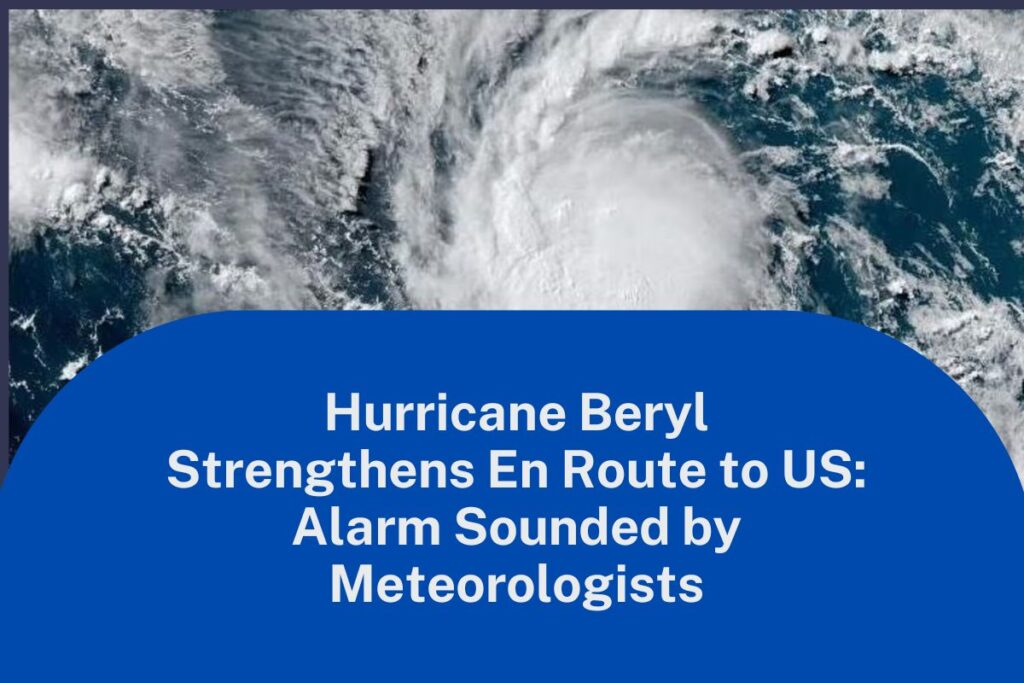 Hurricane Beryl Strengthens En Route to US: Alarm Sounded by Meteorologists